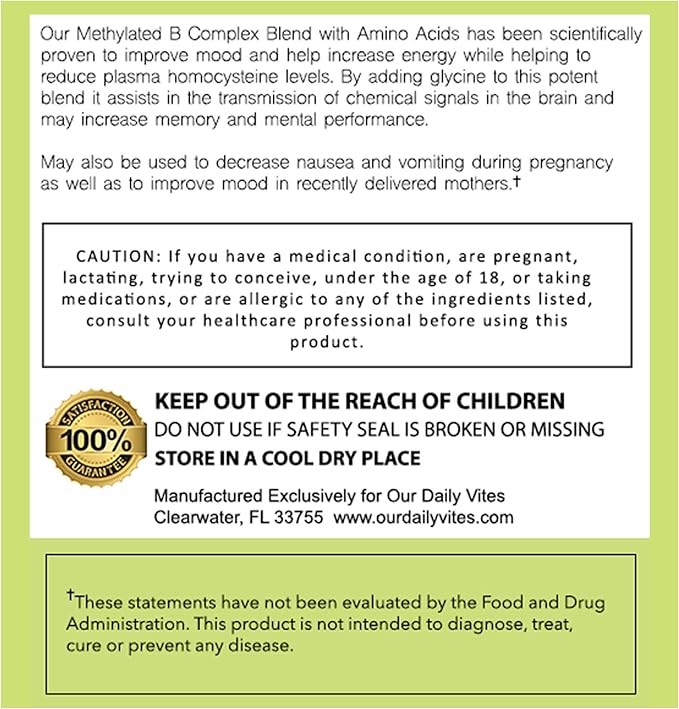 Our Methylated B Complex Blend with Amino Acids has been scientifically proven to improve mood and help increase energy while helping to reduce plasma homocysteine levels. By adding glycine to this potent blend it assists in the transmission of chemical signals in the brain and may increase memory and mental performance.

May also be used to decrease nausea and vomiting during pregnancy as well as to improve mood in recently delivered mothers.†

CAUTION: If you have a medical condition, are pregnant, lactating, trying to conceive, under the age of 18, or taking medications, or are allergic to any of the ingredients listed, consult your healthcare professional before using this product.

SATISFACTION 100% GUARANTEE

KEEP OUT OF THE REACH OF CHILDREN
DO NOT USE IF SAFETY SEAL IS BROKEN OR MISSING
STORE IN A COOL DRY PLACE

Manufactured Exclusively for Our Daily Vites
Clearwater, FL 33755 www.ourdailyvites.com

†These statements have not been evaluated by the Food and Drug Administration. This product is not intended to diagnose, treat, cure or prevent any disease.